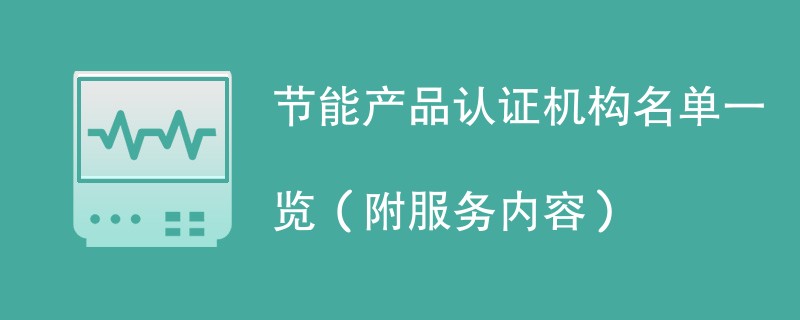 节能产品认证机构名单一览（附服务内容）